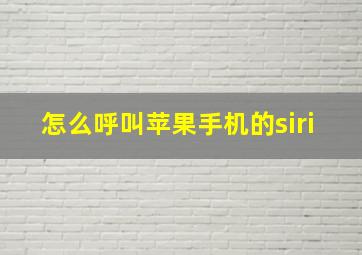 怎么呼叫苹果手机的siri